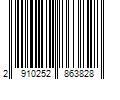 2 910252 863828